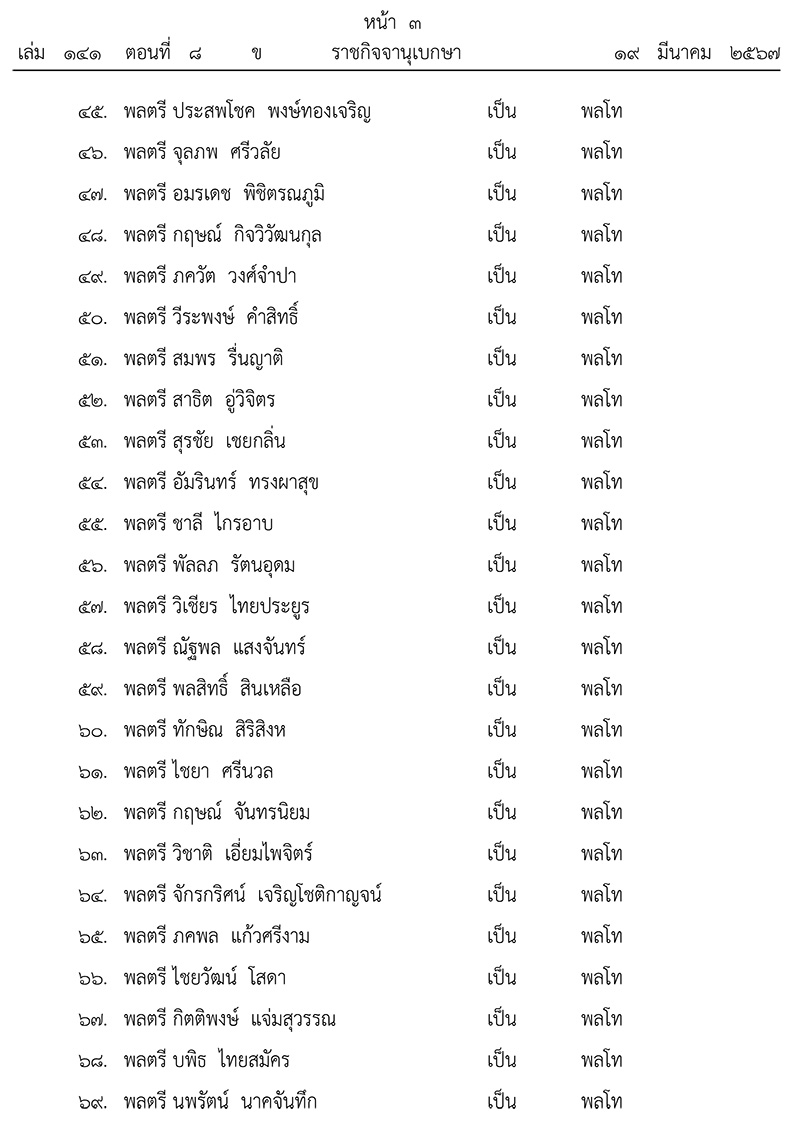 หน้า ๓
เล่ม ๑๔๑ ตอนที่ ๘ ข ราชกิจจานุเบกษา ๑๙ มีนาคม ๒๕๖๗

๔๕. พลตรี ประสพโชค พงษ์ทองเจริญ เป็น พลโท
๔๖. พลตรี จุลภพ ศรีวลัย เป็น พลโท
๔๗. พลตรี อมรเดช พิชิตรณภูมิ เป็น พลโท
๔๘. พลตรี กฤษณ์ กิจวิวัฒนกุล เป็น พลโท
๔๙. พลตรี ภควัต วงศ์จำปา เป็น พลโท
๕๐. พลตรี วีระพงษ์ คำสิทธิ์ เป็น พลโท
๕๑. พลตรี สมพร รื่นญาติ เป็น พลโท
๕๒. พลตรี สาธิต อู่วิจิตร เป็น พลโท
๕๓. พลตรี สุรชัย เชยกลิ่น เป็น พลโท
๕๔. พลตรี อัมรินทร์ ทรงผาสุข เป็น พลโท
๕๕. พลตรี ชาลี ไกรอาบ เป็น พลโท
๕๖. พลตรี พัลลภ รัตนอุดม เป็น พลโท
๕๗. พลตรี วิเชียร ไทยประยูร เป็น พลโท
๕๘. พลตรี ณัฐพล แสงจันทร์ เป็น พลโท
๕๙. พลตรี พลสิทธิ์ สินเหลือ เป็น พลโท
๖๐. พลตรี ทักษิณ สิริสิงห เป็น พลโท
๖๑. พลตรี ไชยา ศรีนวล เป็น พลโท
๖๒. พลตรี กฤษณ์ จันทรนิยม เป็น พลโท
๖๓. พลตรี วิชาติ เอี่ยมไพจิตร์ เป็น พลโท
๖๔. พลตรี จักรกริศน์ เจริญโชติกาญจน์ เป็น พลโท
๖๕. พลตรี ภคพล แก้วศรีงาม เป็น พลโท
๖๖. พลตรี ไชยวัฒน์ โสดา เป็น พลโท
๖๗. พลตรี กิตติพงษ์ แจ่มสุวรรณ เป็น พลโท
๖๘. พลตรี บพิธ ไทยสมัคร เป็น พลโท
๖๙. พลตรี นพรัตน์ นาคจันทึก เป็น พลโท